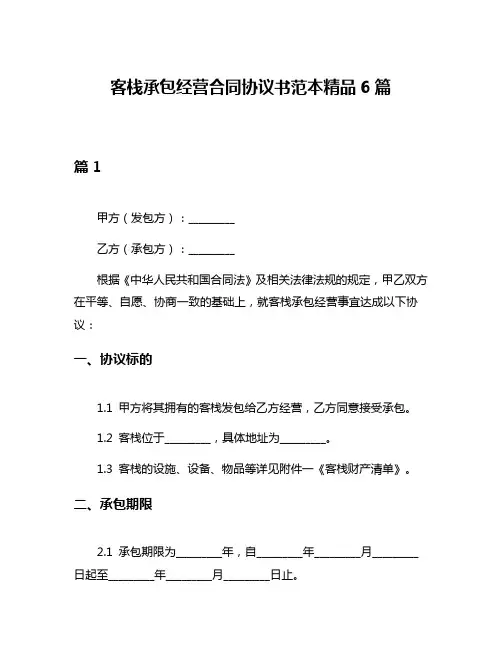 客栈承包经营合同协议书范本精品 6 篇

篇 1

甲方（发包方）：________

乙方（承包方）：________

根据《中华人民共和国合同法》及相关法律法规的规定，甲乙双方在平等、自愿、协商一致的基础上，就客栈承包经营事宜达成以下协议：

一、协议标的

1.1 甲方将其拥有的客栈发包给乙方经营，乙方同意接受承包。

1.2 客栈位于________，具体地址为________。

1.3 客栈的设施、设备、物品等详见附件一《客栈财产清单》。

二、承包期限

2.1 承包期限为________年，自________年________月________日起至________年________月________日止。